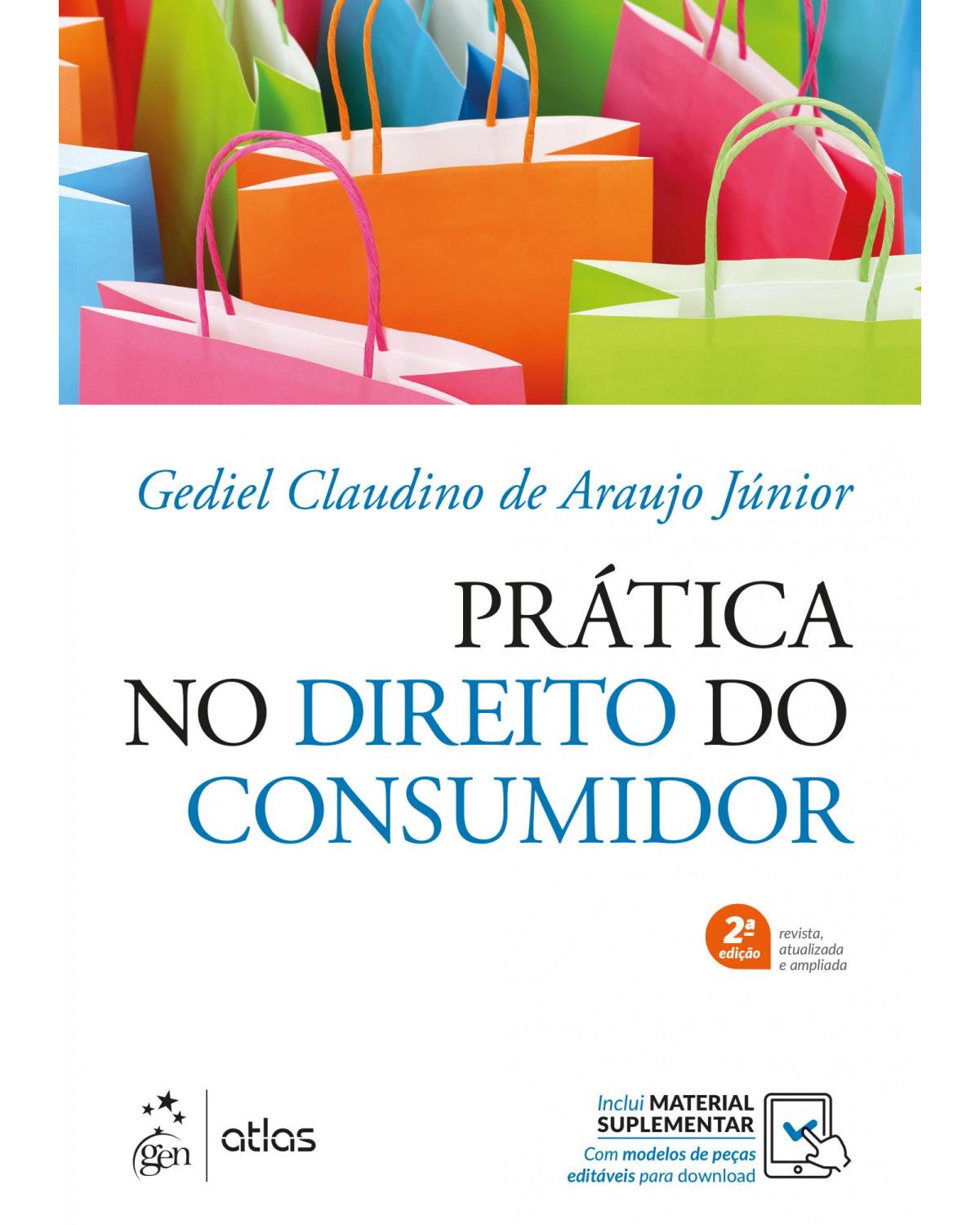 Gediel Claudino de Araujo Júnior

PRÁTICA NO DIREITO DO CONSUMIDOR

2ª edição

revista, atualizada e ampliada

gen | atlas

Inclui MATERIAL SUPLEMENTAR

Com modelos de peças editáveis para download